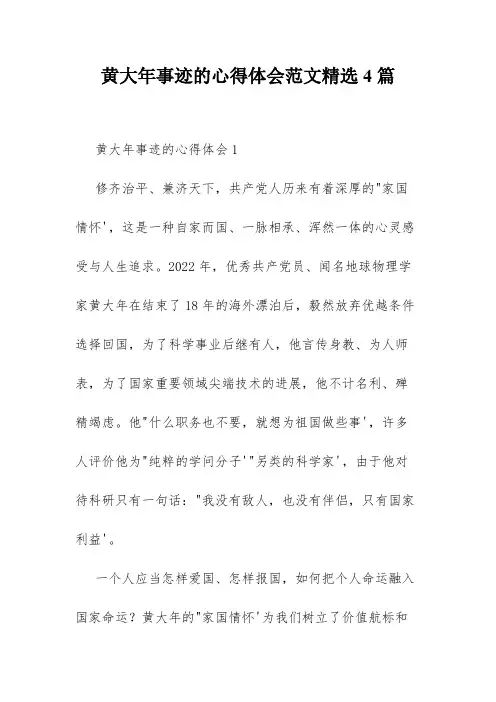 黄大年事迹的心得体会范文精选 4 篇

黄大年事迹的心得体会 1

修齐治平、兼济天下，共产党人历来有着深厚的"家国情怀'，这是一种自家而国、一脉相承、浑然一体的心灵感受与人生追求。2022 年，优秀共产党员、闻名地球物理学家黄大年在结束了 18 年的海外漂泊后，毅然放弃优越条件选择回国，为了科学事业后继有人，他言传身教、为人师表，为了国家重要领域尖端技术的进展，他不计名利、殚精竭虑。他"什么职务也不要，就想为祖国做些事'，许多人评价他为"纯粹的学问分子'"另类的科学家'，由于他对待科研只有一句话："我没有敌人，也没有伴侣，只有国家利益'。

一个人应当怎样爱国、怎样报国，如何把个人命运融入国家命运？黄大年的"家国情怀'为我们树立了价值航标和